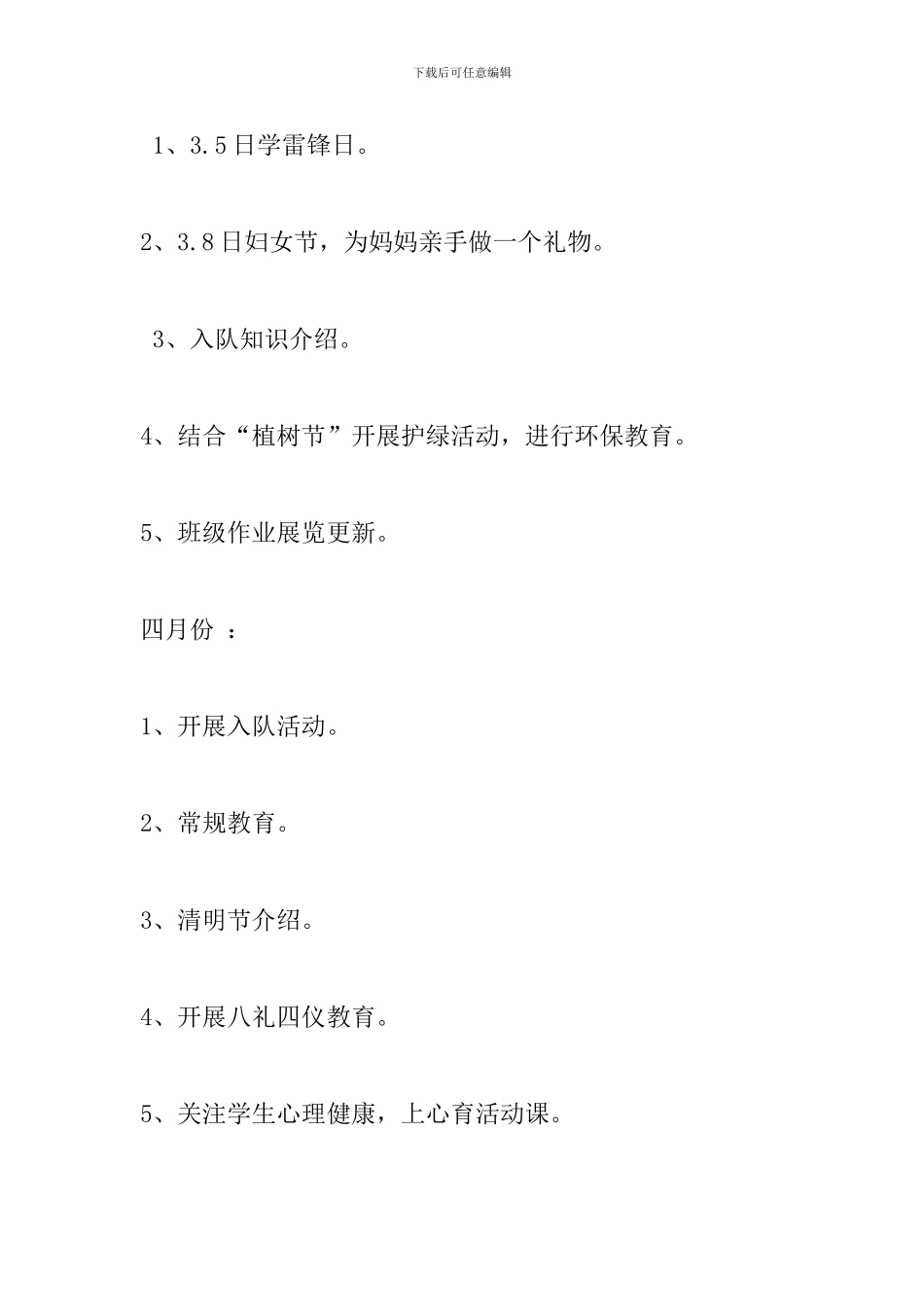 下载后可任意编辑

1、3.5日学雷锋日。

2、3.8日妇女节，为妈妈亲手做一个礼物。

3、入队知识介绍。

4、结合“植树节”开展护绿活动，进行环保教育。

5、班级作业展览更新。

四月份 ：

1、开展入队活动。

2、常规教育。

3、清明节介绍。

4、开展八礼四仪教育。

5、关注学生心理健康，上心育活动课。